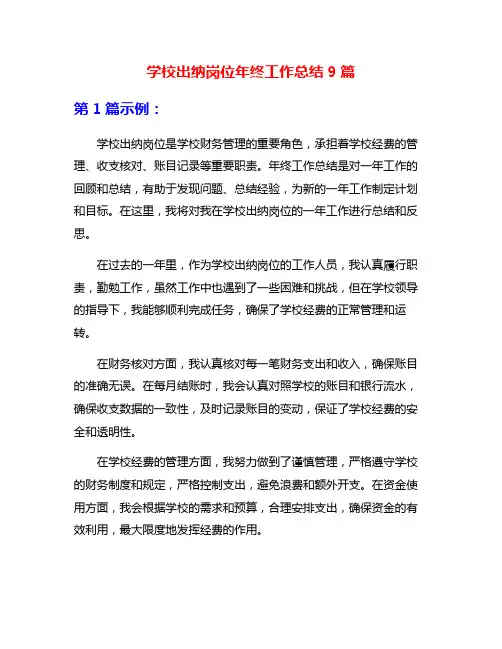 学校出纳岗位年终工作总结 9 篇

第 1 篇示例：

学校出纳岗位是学校财务管理的重要角色，承担着学校经费的管理、收支核对、账目记录等重要职责。年终工作总结是对一年工作的回顾和总结，有助于发现问题、总结经验，为新的一年工作制定计划和目标。在这里，我将对我在学校出纳岗位的一年工作进行总结和反思。

在过去的一年里，作为学校出纳岗位的工作人员，我认真履行职责，勤勉工作，虽然工作中也遇到了一些困难和挑战，但在学校领导的指导下，我能够顺利完成任务，确保了学校经费的正常管理和运转。

在财务核对方面，我认真核对每一笔财务支出和收入，确保账目的准确无误。在每月结账时，我会认真对照学校的账目和银行流水，确保收支数据的一致性，及时记录账目的变动，保证了学校经费的安全和透明性。

在学校经费的管理方面，我努力做到了谨慎管理，严格遵守学校的财务制度和规定，严格控制支出，避免浪费和额外开支。在资金使用方面，我会根据学校的需求和预算，合理安排支出，确保资金的有效利用，最大限度地发挥经费的作用。